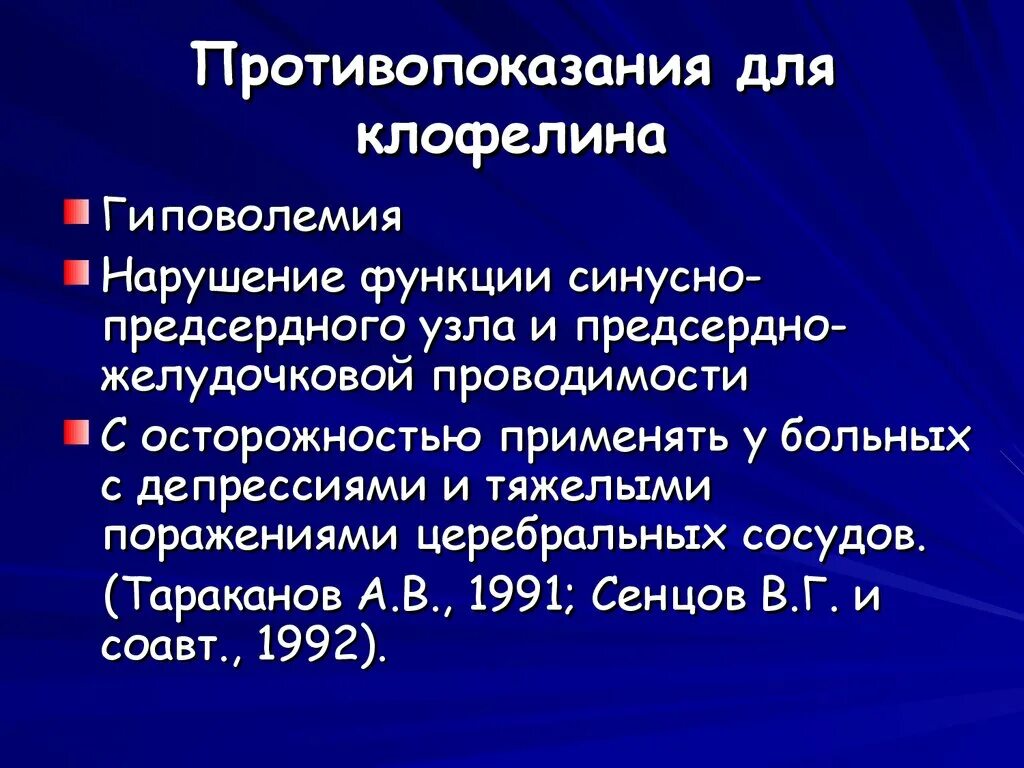 Противопоказания для клофелина

Гиповолемия

Нарушение функции синусно-предсердного узла и предсердно-желудочковой проводимости

С осторожностью применять у больных с депрессиями и тяжелыми поражениями церебральных сосудов.

(Тараканов А.В., 1991; Сенцов В.Г. и соавт., 1992).